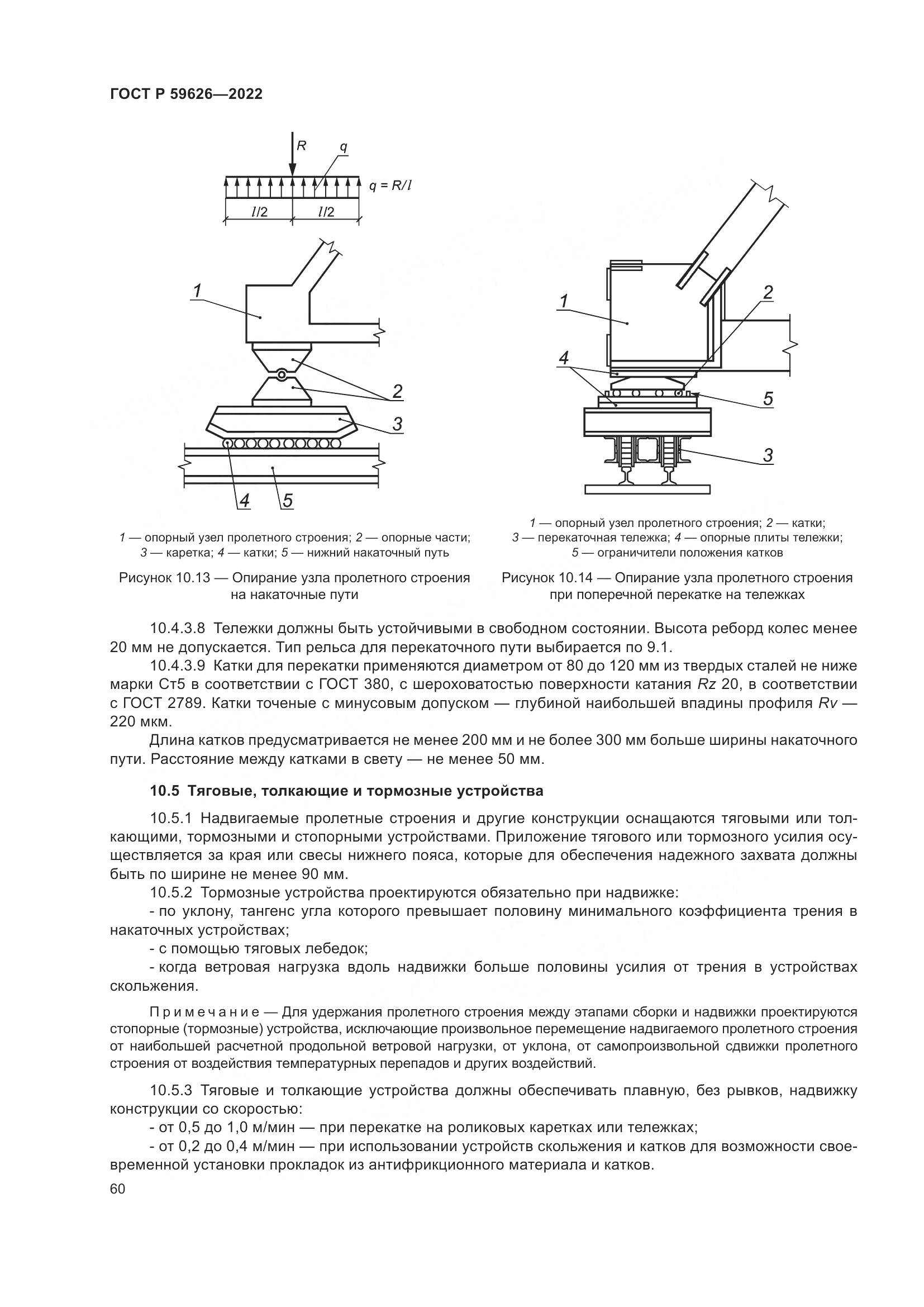 ГОСТ Р 59626—2022

$R$

$q$

$q = R/l$

$l/2$

$l/2$

1

2

3

4

5

1 — опорный узел пролетного строения; 2 — опорные части; 3 — каретка; 4 — катки; 5 — нижний накаточный путь

Рисунок 10.13 — Опирание узла пролетного строения на накаточные пути

1

2

4

5

3

1 — опорный узел пролетного строения; 2 — катки; 3 — перекаточная тележка; 4 — опорные плиты тележки; 5 — ограничители положения катков

Рисунок 10.14 — Опирание узла пролетного строения при поперечной перекатке на тележках

10.4.3.8 Тележки должны быть устойчивыми в свободном состоянии. Высота реборд колес менее 20 мм не допускается. Тип рельса для перекаточного пути выбирается по 9.1.

10.4.3.9 Катки для перекатки применяются диаметром от 80 до 120 мм из твердых сталей не ниже марки Ст5 в соответствии с ГОСТ 380, с шероховатостью поверхности катания $Rz$ 20, в соответствии с ГОСТ 2789. Катки точеные с минусовым допуском — глубиной наибольшей впадины профиля $Rv$ — 220 мкм.

Длина катков предусматривается не менее 200 мм и не более 300 мм больше ширины накаточного пути. Расстояние между катками в свету — не менее 50 мм.

10.5 Тяговые, толкающие и тормозные устройства

10.5.1 Надвигаемые пролетные строения и другие конструкции оснащаются тяговыми или толкающими, тормозными и стопорными устройствами. Приложение тягового или тормозного усилия осуществляется за края или свесы нижнего пояса, которые для обеспечения надежного захвата должны быть по ширине не менее 90 мм.

10.5.2 Тормозные устройства проектируются обязательно при надвижке:

- по уклону, тангенс угла которого превышает половину минимального коэффициента трения в накаточных устройствах;

- с помощью тяговых лебедок;

- когда ветровая нагрузка вдоль надвижки больше половины усилия от трения в устройствах скольжения.

Примечание — Для удержания пролетного строения между этапами сборки и надвижки проектируются стопорные (тормозные) устройства, исключающие произвольное перемещение надвигаемого пролетного строения от наибольшей расчетной продольной ветровой нагрузки, от уклона, от самопроизвольной сдвижки пролетного строения от воздействия температурных перепадов и других воздействий.

10.5.3 Тяговые и толкающие устройства должны обеспечивать плавную, без рывков, надвижку конструкции со скоростью:

- от 0,5 до 1,0 м/мин — при перекатке на роликовых каретках или тележках;

- от 0,2 до 0,4 м/мин — при использовании устройств скольжения и катков для возможности своевременной установки прокладок из антифрикционного материала и катков.

60